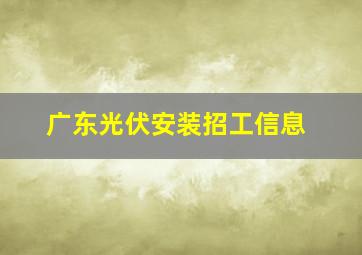 广东光伏安装招工信息